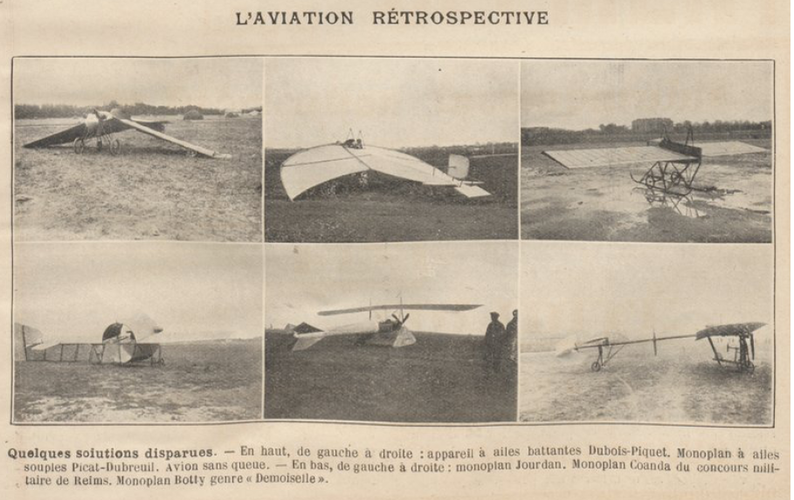 L'AVIATION RÉTROSPECTIVE

Quelques solutions disparues. — En haut, de gauche à droite : appareil à ailes battantes Dubois-Piquet. Monoplan à ailes souples Picat-Dubreuil. Avion sans queue. — En bas, de gauche à droite : monoplan Jourdan. Monoplan Coanda du concours militaire de Reims. Monoplan Botty genre « Demoiselle ».